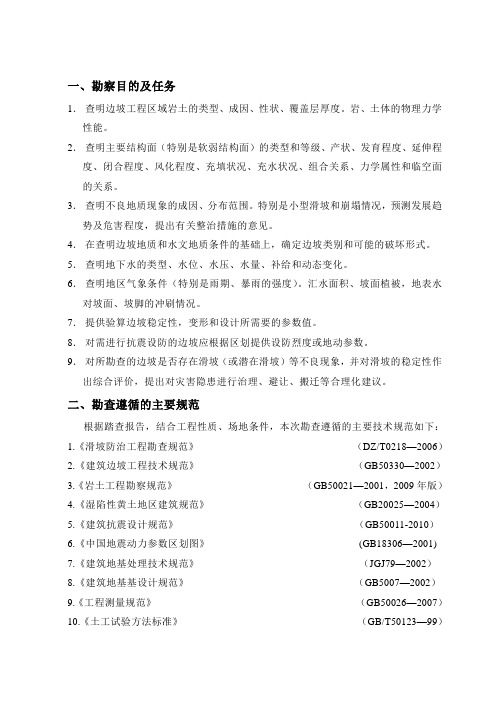 一、勘察目的及任务

1. 查明边坡工程区域岩土的类型、成因、性状、覆盖层厚度。岩、土体的物理力学性能。

2. 查明主要结构面（特别是软弱结构面）的类型和等级、产状、发育程度、延伸程度、闭合程度、风化程度、充填状况、充水状况、组合关系、力学属性和临空面的关系。

3. 查明不良地质现象的成因、分布范围。特别是小型滑坡和崩塌情况，预测发展趋势及危害程度，提出有关整治措施的意见。

4. 在查明边坡地质和水文地质条件的基础上，确定边坡类别和可能的破坏形式。

5. 查明地下水的类型、水位、水压、水量、补给和动态变化。

6. 查明地区气象条件（特别是雨期、暴雨的强度）。汇水面积、坡面植被，地表水对坡面、坡脚的冲刷情况。

7. 提供验算边坡稳定性，变形和设计所需要的参数值。

8. 对需进行抗震设防的边坡应根据区划提供设防烈度或地动参数。

9. 对所勘查的边坡是否存在滑坡（或潜在滑坡）等不良现象，并对滑坡的稳定性作出综合评价，提出对灾害隐患进行治理、避让、搬迁等合理化建议。

二、勘查遵循的主要规范

根据踏查报告，结合工程性质、场地条件，本次勘查遵循的主要技术规范如下：

1.《滑坡防治工程勘查规范》 （DZ/T0218—2006）
2.《建筑边坡工程技术规范》 （GB50330—2002）
3.《岩土工程勘察规范》 （GB50021—2001，2009 年版）
4.《湿陷性黄土地区建筑规范》 （GB20025—2004）
5.《建筑抗震设计规范》 （GB50011-2010）
6.《中国地震动力参数区划图》 (GB18306—2001)
7.《建筑地基处理技术规范》 （JGJ79—2002）
8.《建筑地基基设计规范》 （GB5007—2002）
9.《工程测量规范》 （GB50026—2007）
10.《土工试验方法标准》 （GB/T50123—99）